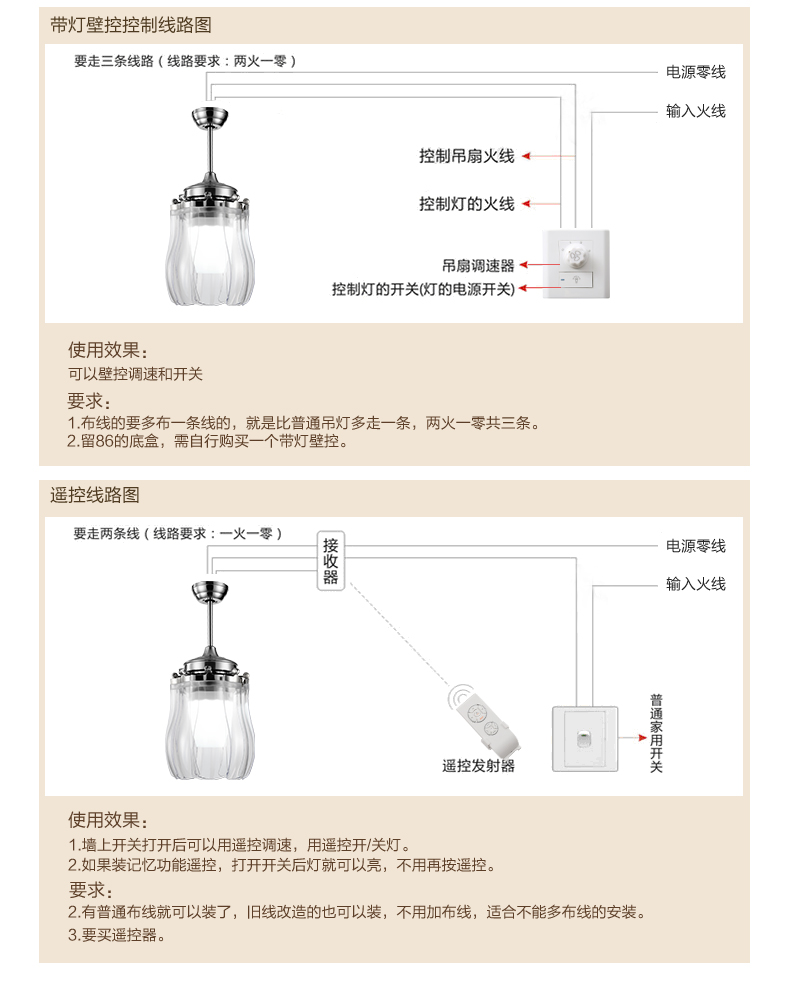 带灯壁控控制线路图

要走三条线路（线路要求：两火一零）

电源零线

输入火线

控制吊扇火线

控制灯的火线

吊扇调速器

控制灯的开关(灯的电源开关)

使用效果：
可以壁控调速和开关

要求：
1.布线的要多布一条线的，就是比普通吊灯多走一条，两火一零共三条。
2.留86的底盒，需自行购买一个带灯壁控。

遥控线路图

要走两条线（线路要求：一火一零）

接收器

电源零线

输入火线

遥控发射器

普通家用开关

使用效果：
1.墙上开关打开后可以用遥控调速，用遥控开/关灯。
2.如果装记忆功能遥控，打开开关后灯就可以亮，不用再按遥控。

要求：
2.有普通布线就可以装了，旧线改造的也可以装，不用加布线，适合不能多布线的安装。
3.要买遥控器。